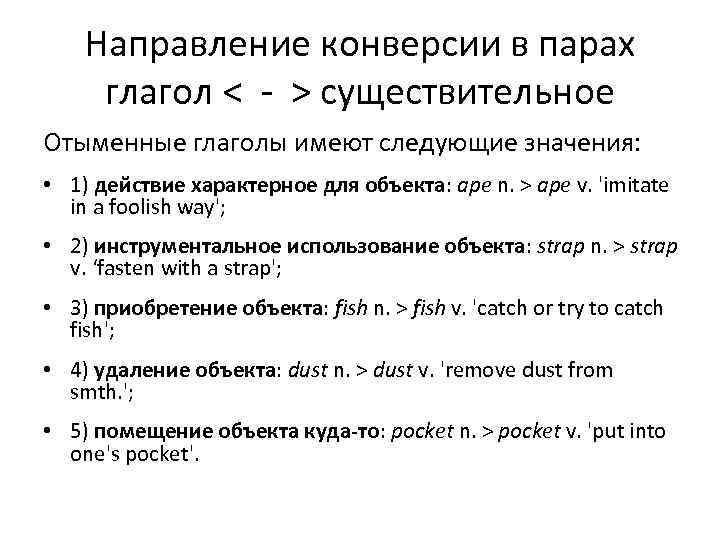 Направление конверсии в парах глагол < - > существительное

Отыменные глаголы имеют следующие значения:

• 1) действие характерное для объекта: ape n. > ape v. 'imitate in a foolish way';

• 2) инструментальное использование объекта: strap n. > strap v. ‘fasten with a strap';

• 3) приобретение объекта: fish n. > fish v. 'catch or try to catch fish';

• 4) удаление объекта: dust n. > dust v. 'remove dust from smth.';

• 5) помещение объекта куда-то: pocket n. > pocket v. 'put into one's pocket'.